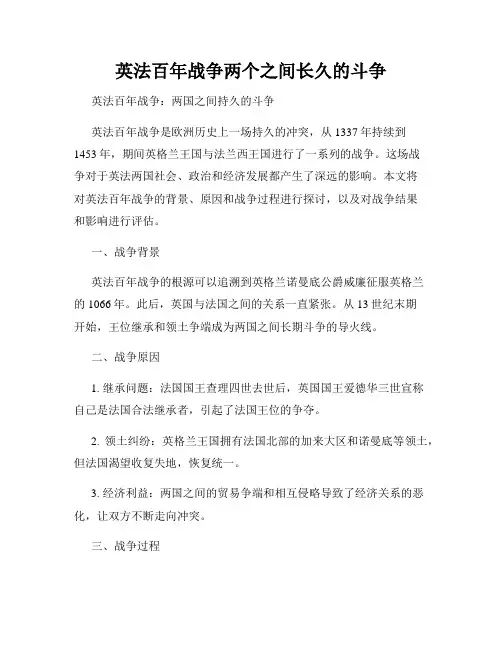 英法百年战争两个之间长久的斗争

英法百年战争：两国之间持久的斗争

英法百年战争是欧洲历史上一场持久的冲突，从 1337 年持续到 1453 年，期间英格兰王国与法兰西王国进行了一系列的战争。这场战争对于英法两国社会、政治和经济发展都产生了深远的影响。本文将对英法百年战争的背景、原因和战争过程进行探讨，以及对战争结果和影响进行评估。

一、战争背景

英法百年战争的根源可以追溯到英格兰诺曼底公爵威廉征服英格兰的 1066 年。此后，英国与法国之间的关系一直紧张。从 13 世纪末期开始，王位继承和领土争端成为两国之间长期斗争的导火线。

二、战争原因

1. 继承问题：法国国王查理四世去世后，英国国王爱德华三世宣称自己是法国合法继承者，引起了法国王位的争夺。

2. 领土纠纷：英格兰王国拥有法国北部的加来大区和诺曼底等领土，但法国渴望收复失地，恢复统一。

3. 经济利益：两国之间的贸易争端和相互侵略导致了经济关系的恶化，让双方不断走向冲突。

三、战争过程